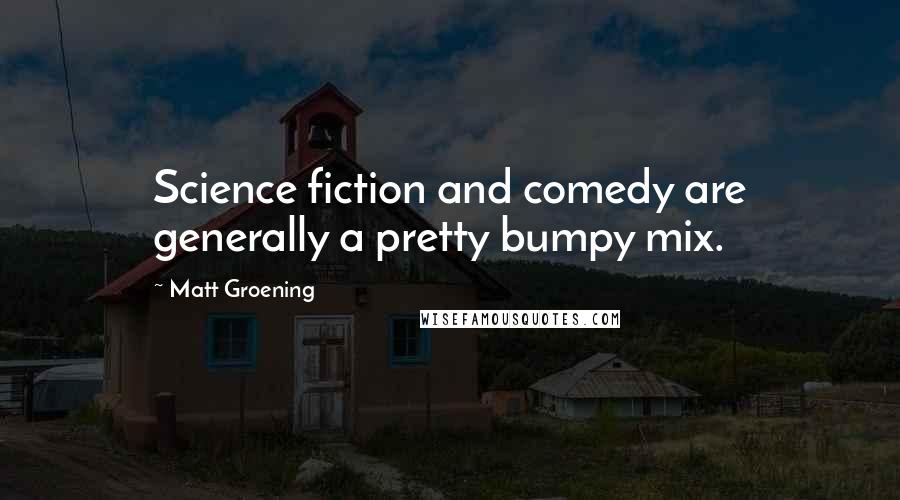 Science fiction and comedy are generally a pretty bumpy mix.

~ Matt Groening

WISEFAMOUSQUOTES.COM